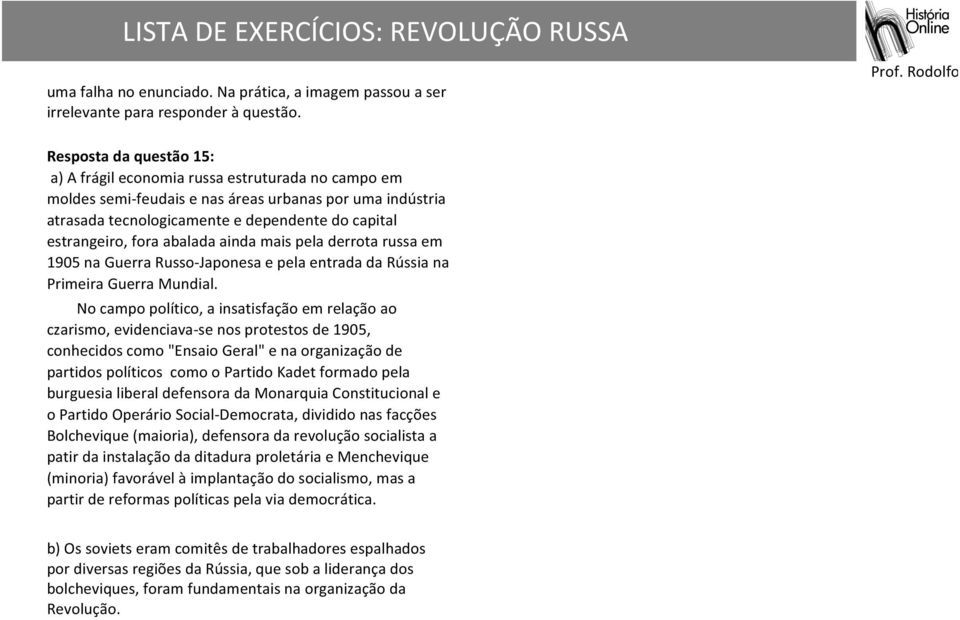 LISTA DE EXERCÍCIOS: REVOLUÇÃO RUSSA

História Online

Prof. Rodolfo

uma falha no enunciado. Na prática, a imagem passou a ser irrelevante para responder à questão.

Resposta da questão 15:
a) A frágil economia russa estruturada no campo em moldes semi-feudais e nas áreas urbanas por uma indústria atrasada tecnologicamente e dependente do capital estrangeiro, fora abalada ainda mais pela derrota russa em 1905 na Guerra Russo-Japonesa e pela entrada da Rússia na Primeira Guerra Mundial.

No campo político, a insatisfação em relação ao czarismo, evidenciava-se nos protestos de 1905, conhecidos como "Ensaio Geral" e na organização de partidos políticos como o Partido Kadet formado pela burguesia liberal defensora da Monarquia Constitucional e o Partido Operário Social-Democrata, dividido nas facções Bolchevique (maioria), defensora da revolução socialista a patir da instalação da ditadura proletária e Menchevique (minoria) favorável à implantação do socialismo, mas a partir de reformas políticas pela via democrática.

b) Os soviets eram comitês de trabalhadores espalhados por diversas regiões da Rússia, que sob a liderança dos bolcheviques, foram fundamentais na organização da Revolução.